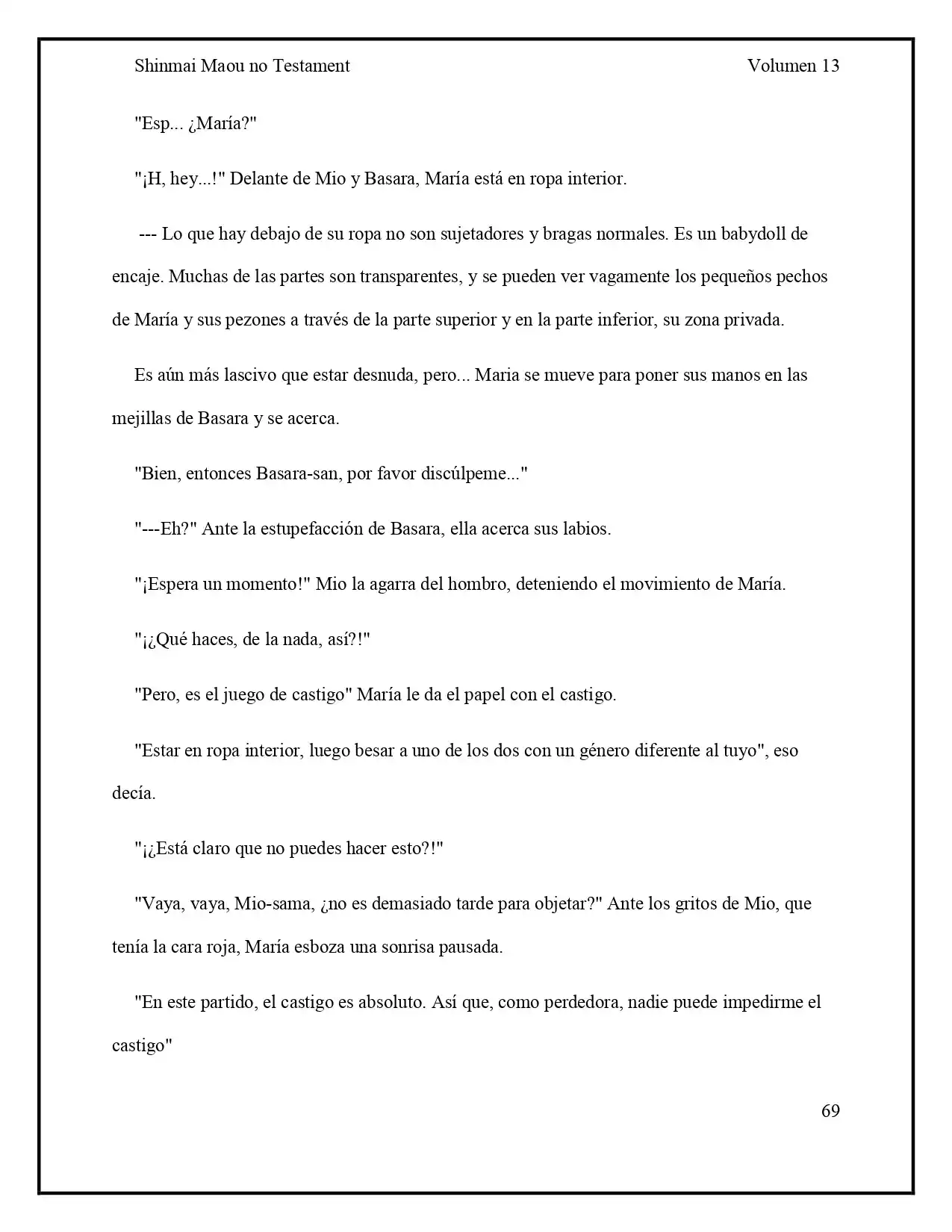 Shinmai Maou no Testament Volumen 13

"Esp... ¿María?"

"¡H, hey...!" Delante de Mio y Basara, María está en ropa interior.

--- Lo que hay debajo de su ropa no son sujetadores y bragas normales. Es un babydoll de encaje. Muchas de las partes son transparentes, y se pueden ver vagamente los pequeños pechos de María y sus pezones a través de la parte superior y en la parte inferior, su zona privada.

Es aún más lascivo que estar desnuda, pero... Maria se mueve para poner sus manos en las mejillas de Basara y se acerca.

"Bien, entonces Basara-san, por favor discúlpeme..."

"---Eh?" Ante la estupefacción de Basara, ella acerca sus labios.

"¡Espera un momento!" Mio la agarra del hombro, deteniendo el movimiento de María.

"¡¿Qué haces, de la nada, así?!"

"Pero, es el juego de castigo" María le da el papel con el castigo.

"Estar en ropa interior, luego besar a uno de los dos con un género diferente al tuyo", eso decía.

"¡¿Está claro que no puedes hacer esto?!"

"Vaya, vaya, Mio-sama, ¿no es demasiado tarde para objetar?" Ante los gritos de Mio, que tenía la cara roja, María esboza una sonrisa pausada.

"En este partido, el castigo es absoluto. Así que, como perdedora, nadie puede impedirme el castigo"

69